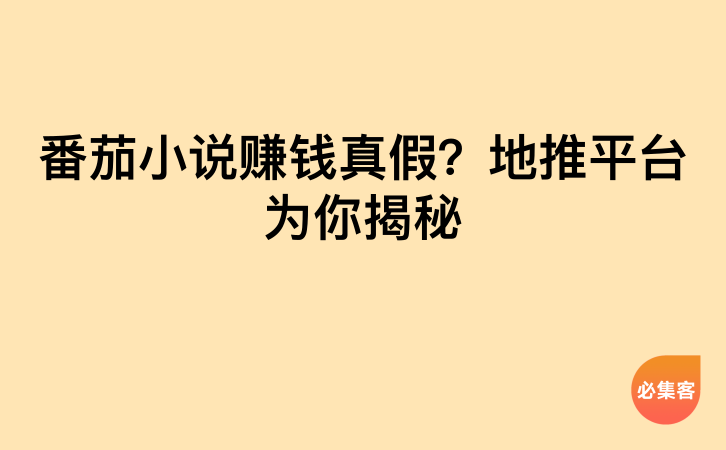 番茄小说赚钱真假？地推平台为你揭秘

必集客